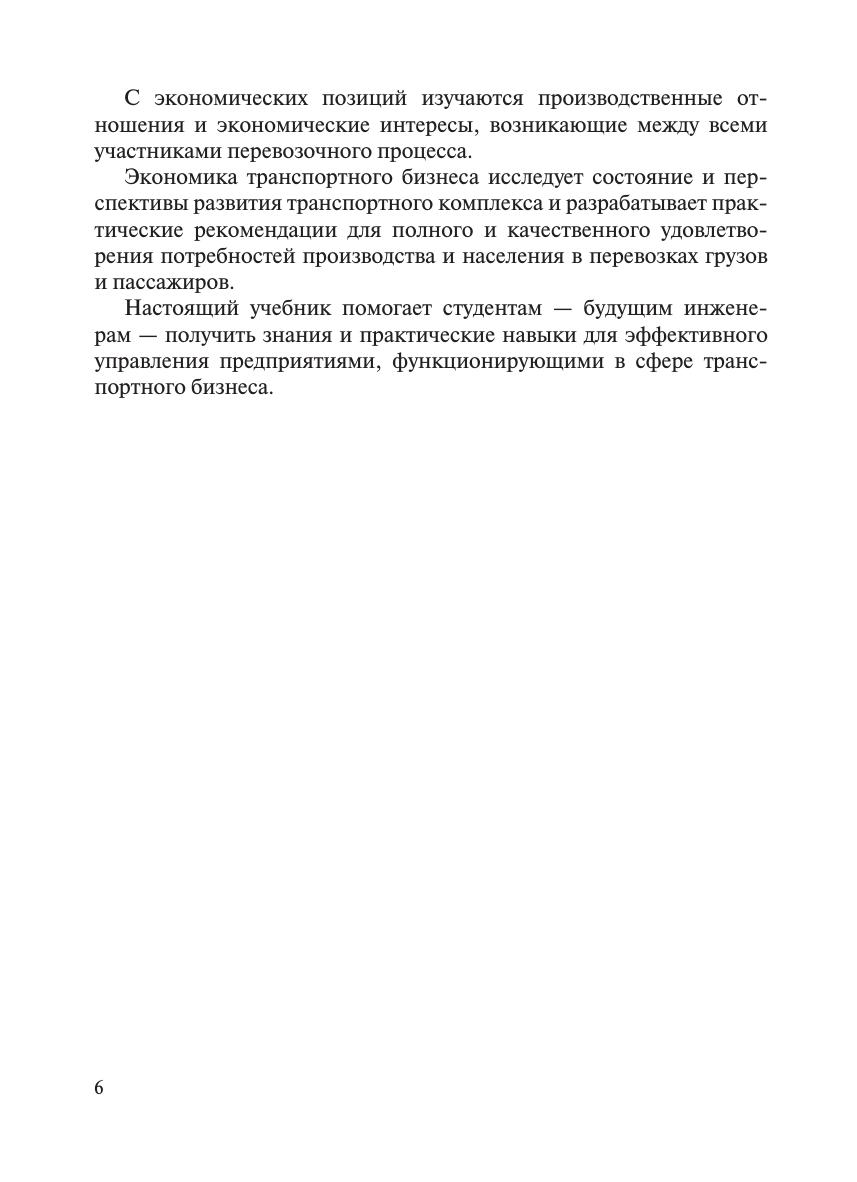 С экономических позиций изучаются производственные отношения и экономические интересы, возникающие между всеми участниками перевозочного процесса.

Экономика транспортного бизнеса исследует состояние и перспективы развития транспортного комплекса и разрабатывает практические рекомендации для полного и качественного удовлетворения потребностей производства и населения в перевозках грузов и пассажиров.

Настоящий учебник помогает студентам — будущим инженерам — получить знания и практические навыки для эффективного управления предприятиями, функционирующими в сфере транспортного бизнеса.

6